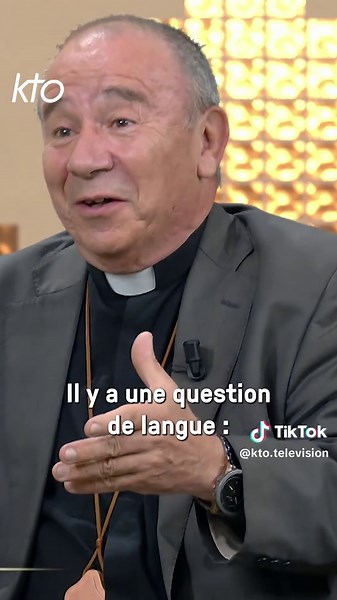 kto

Il y a une question de langue :

TikTok
@kto.television